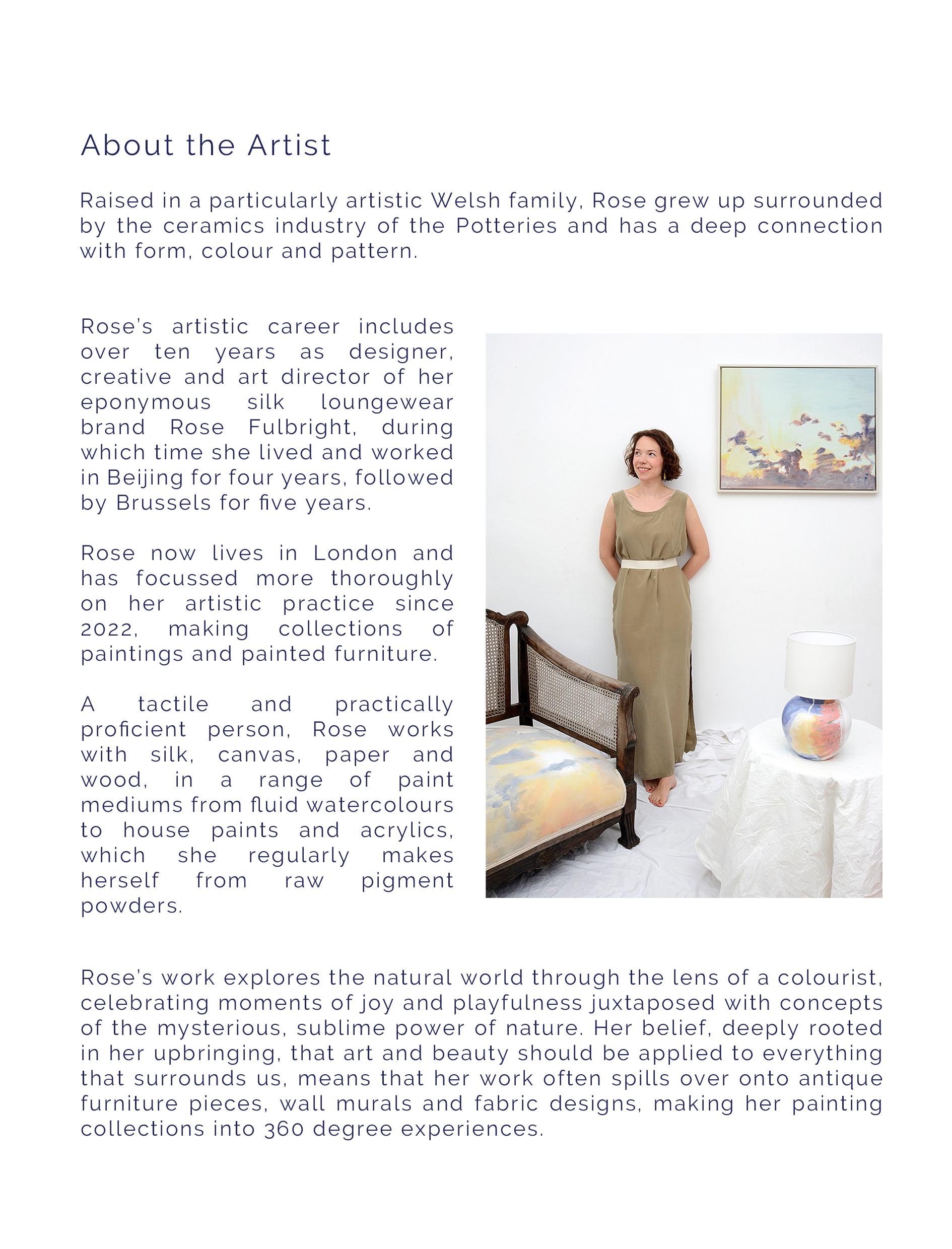 About the Artist

Raised in a particularly artistic Welsh family, Rose grew up surrounded by the ceramics industry of the Potteries and has a deep connection with form, colour and pattern.

Rose's artistic career includes over ten years as designer, creative and art director of her eponymous silk loungewear brand Rose Fulbright, during which time she lived and worked in Beijing for four years, followed by Brussels for five years.

Rose now lives in London and has focussed more thoroughly on her artistic practice since 2022, making collections of paintings and painted furniture.

A tactile and practically proficient person, Rose works with silk, canvas, paper and wood, in a range of paint mediums from fluid watercolours to house paints and acrylics, which she regularly makes herself from raw pigment powders.

Rose's work explores the natural world through the lens of a colourist, celebrating moments of joy and playfulness juxtaposed with concepts of the mysterious, sublime power of nature. Her belief, deeply rooted in her upbringing, that art and beauty should be applied to everything that surrounds us, means that her work often spills over onto antique furniture pieces, wall murals and fabric designs, making her painting collections into 360 degree experiences.